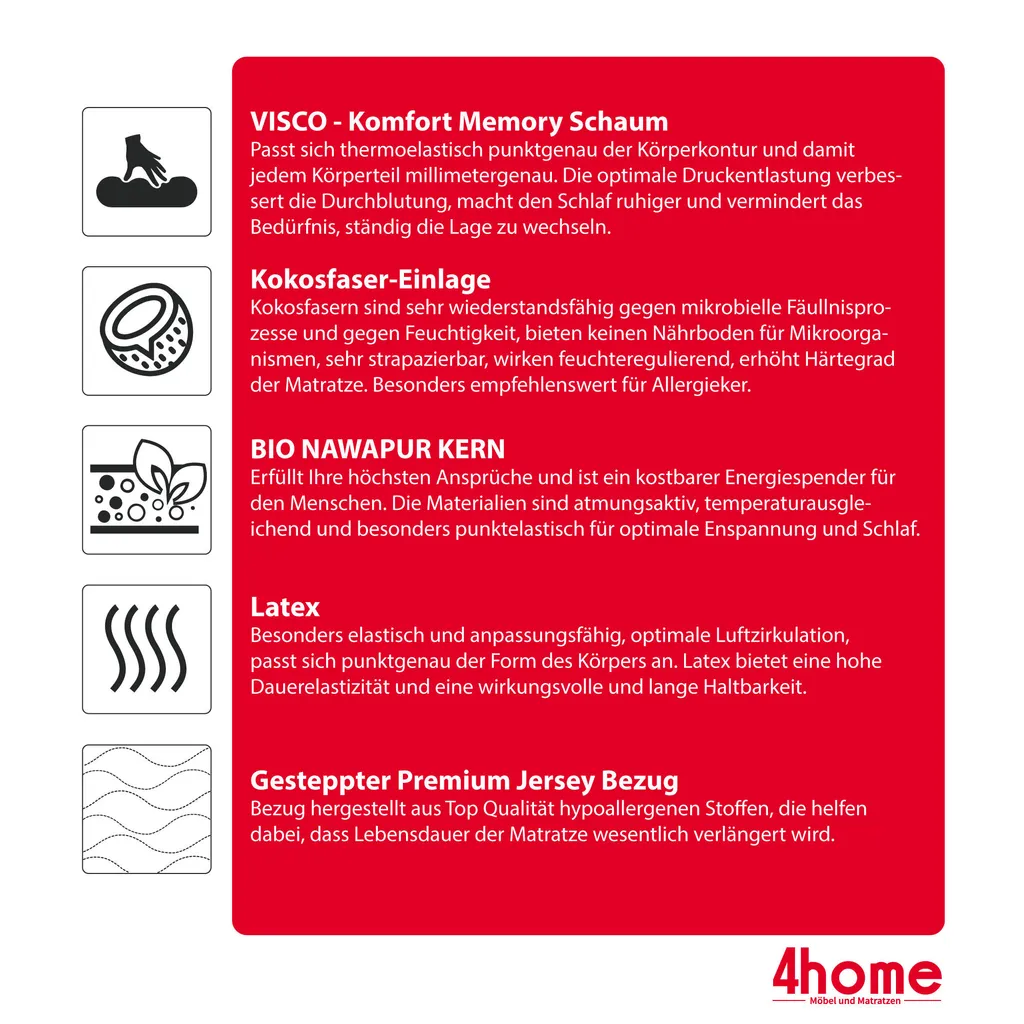 VISCO - Komfort Memory Schaum
Passt sich thermoelastisch punktgenau der Körperkontur und damit jedem Körperteil millimetergenau. Die optimale Druckentlastung verbessert die Durchblutung, macht den Schlaf ruhiger und vermindert das Bedürfnis, ständig die Lage zu wechseln.

Kokosfaser-Einlage
Kokosfasern sind sehr wiederstandsfähig gegen mikrobielle Fäullnisprozesse und gegen Feuchtigkeit, bieten keinen Nährboden für Mikroorganismen, sehr strapazierbar, wirken feuchteregulierend, erhöht Härtegrad der Matratze. Besonders empfehlenswert für Allergieker.

BIO NAWAPUR KERN
Erfüllt Ihre höchsten Ansprüche und ist ein kostbarer Energiespender für den Menschen. Die Materialien sind atmungsaktiv, temperaturausgleichend und besonders punktelastisch für optimale Enspannung und Schlaf.

Latex
Besonders elastisch und anpassungsfähig, optimale Luftzirkulation, passt sich punktgenau der Form des Körpers an. Latex bietet eine hohe Dauerelastizität und eine wirkungsvolle und lange Haltbarkeit.

Gesteppter Premium Jersey Bezug
Bezug hergestellt aus Top Qualität hypoallergenen Stoffen, die helfen dabei, dass Lebensdauer der Matratze wesentlich verlängert wird.

4home
Möbel und Matratzen